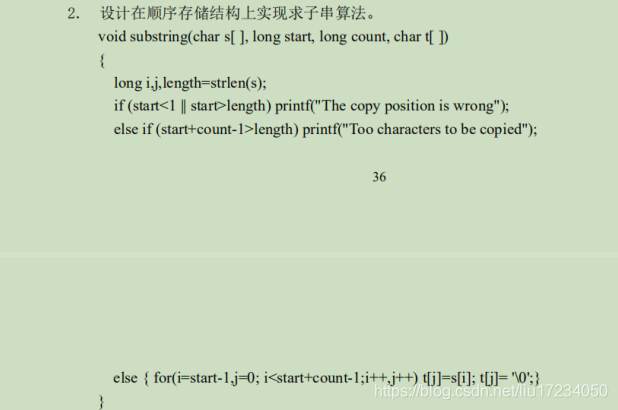 2. 设计在顺序存储结构上实现求子串算法。

void substring(char s[ ], long start, long count, char t[ ])
{
long i,j,length=strlen(s);
if (start<1 || start>length) printf("The copy position is wrong");
else if (start+count-1>length) printf("Too characters to be copied");

36

else { for(i=start-1,j=0; i<start+count-1;i++,j++) t[j]=s[i]; t[j]= '\0';}
}

https://blog.csdn.net/liu17234050